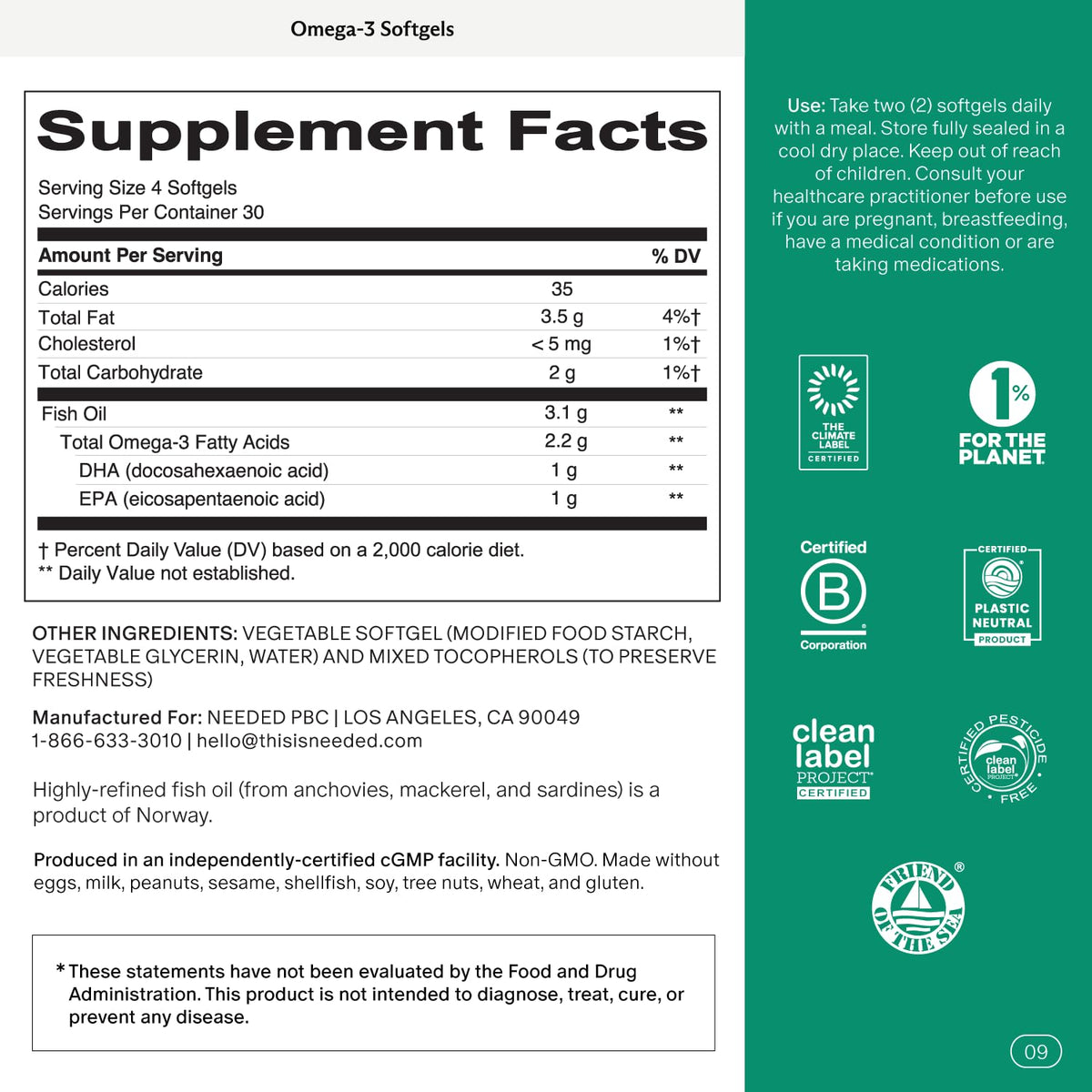 Omega-3 Softgels

Supplement Facts

Serving Size 4 Softgels
Servings Per Container 30

| Amount Per Serving | | % DV |
|---|---|---|
| Calories | 35 | |
| Total Fat | 3.5 g | 4%† |
| Cholesterol | < 5 mg | 1%† |
| Total Carbohydrate | 2 g | 1%† |
| Fish Oil | 3.1 g | ** |
| Total Omega-3 Fatty Acids | 2.2 g | ** |
| DHA (docosahexaenoic acid) | 1 g | ** |
| EPA (eicosapentaenoic acid) | 1 g | ** |

† Percent Daily Value (DV) based on a 2,000 calorie diet.
** Daily Value not established.

OTHER INGREDIENTS: VEGETABLE SOFTGEL (MODIFIED FOOD STARCH, VEGETABLE GLYCERIN, WATER) AND MIXED TOCOPHEROLS (TO PRESERVE FRESHNESS)

Manufactured For: NEEDED PBC | LOS ANGELES, CA 90049
1-866-633-3010 | hello@thisisneeded.com

Highly-refined fish oil (from anchovies, mackerel, and sardines) is a product of Norway.

Produced in an independently-certified cGMP facility. Non-GMO. Made without eggs, milk, peanuts, sesame, shellfish, soy, tree nuts, wheat, and gluten.

*These statements have not been evaluated by the Food and Drug Administration. This product is not intended to diagnose, treat, cure, or prevent any disease.

Use: Take two (2) softgels daily with a meal. Store fully sealed in a cool dry place. Keep out of reach of children. Consult your healthcare practitioner before use if you are pregnant, breastfeeding, have a medical condition or are taking medications.

THE CLIMATE LABEL CERTIFIED

1% FOR THE PLANET

Certified B Corporation

CERTIFIED PLASTIC NEUTRAL PRODUCT

clean label PROJECT CERTIFIED

CERTIFIED PESTICIDE FREE clean label PROJECT

FRIEND OF THE SEA

09